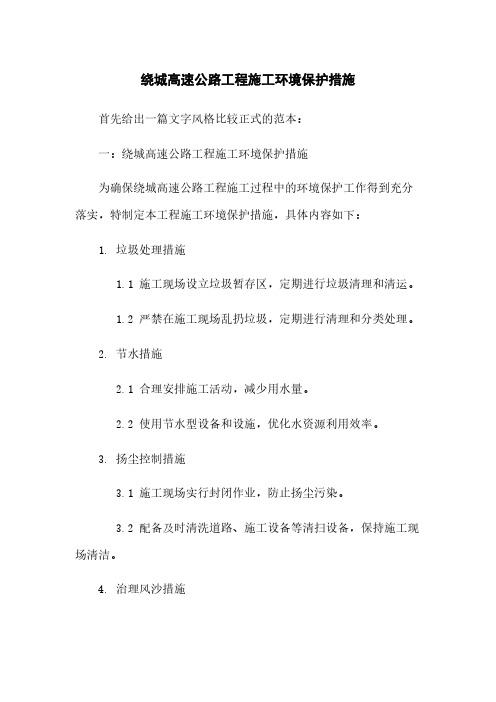 绕城高速公路工程施工环境保护措施

首先给出一篇文字风格比较正式的范本：

一：绕城高速公路工程施工环境保护措施

为确保绕城高速公路工程施工过程中的环境保护工作得到充分落实，特制定本工程施工环境保护措施，具体内容如下：

1. 垃圾处理措施

1.1 施工现场设立垃圾暂存区，定期进行垃圾清理和清运。

1.2 严禁在施工现场乱扔垃圾，定期进行清理和分类处理。

2. 节水措施

2.1 合理安排施工活动，减少用水量。

2.2 使用节水型设备和设施，优化水资源利用效率。

3. 扬尘控制措施

3.1 施工现场实行封闭作业，防止扬尘污染。

3.2 配备及时清洗道路、施工设备等清扫设备，保持施工现场清洁。

4. 治理风沙措施